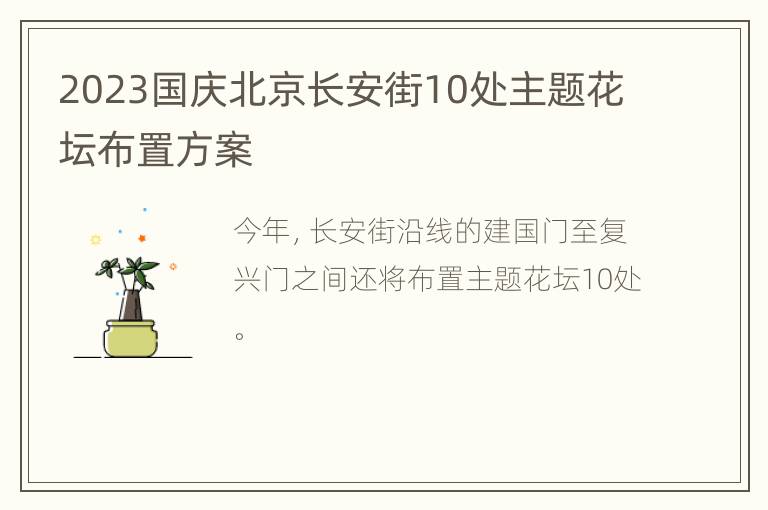 2023国庆北京长安街10处主题花坛布置方案

今年, 长安街沿线的建国门至复兴门之间还将布置主题花坛10处。